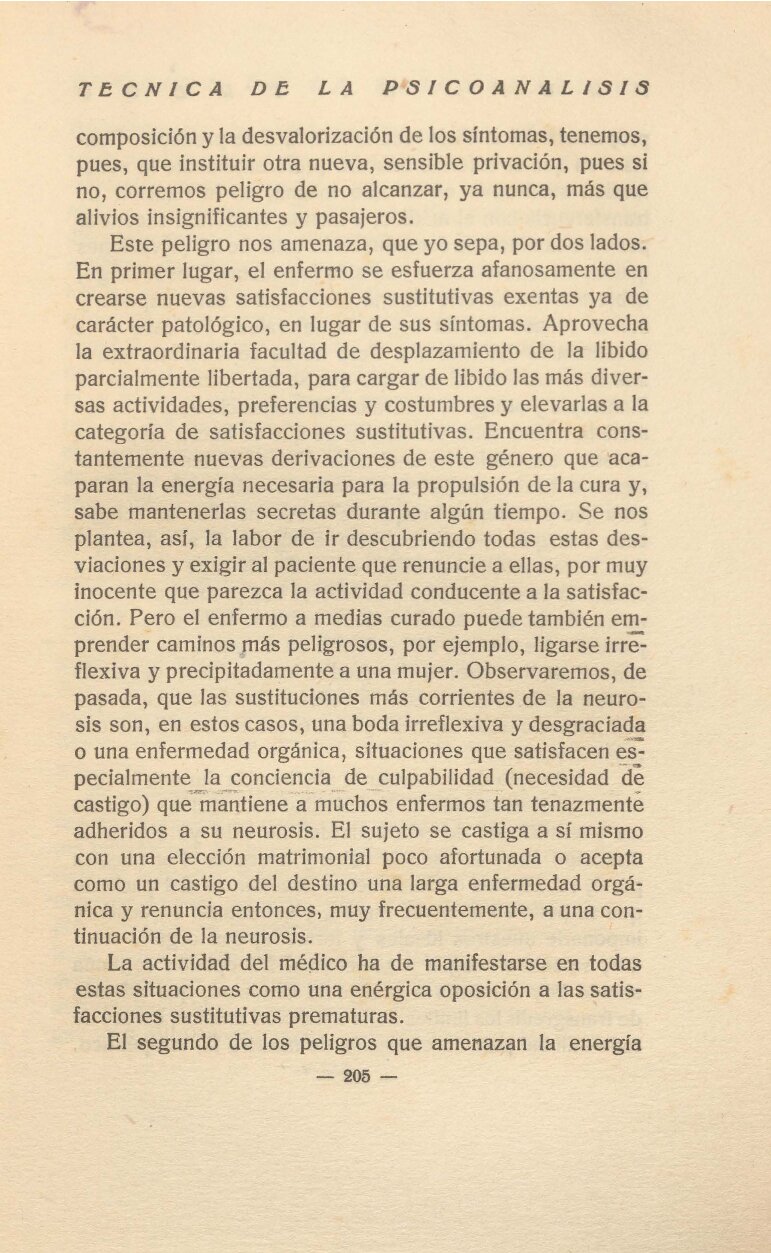 TECNICA DE LA PSICOANALISIS

composición y la desvalorización de los síntomas, tenemos, pues, que instituir otra nueva, sensible privación, pues si no, corremos peligro de no alcanzar, ya nunca, más que alivios insignificantes y pasajeros.

Este peligro nos amenaza, que yo sepa, por dos lados. En primer lugar, el enfermo se esfuerza afanosamente en crearse nuevas satisfacciones sustitutivas exentas ya de carácter patológico, en lugar de sus síntomas. Aprovecha la extraordinaria facultad de desplazamiento de la libido parcialmente libertada, para cargar de libido las más diversas actividades, preferencias y costumbres y elevarlas a la categoría de satisfacciones sustitutivas. Encuentra constantemente nuevas derivaciones de este género que acaparan la energía necesaria para la propulsión de la cura y, sabe mantenerlas secretas durante algún tiempo. Se nos plantea, así, la labor de ir descubriendo todas estas desviaciones y exigir al paciente que renuncie a ellas, por muy inocente que parezca la actividad conducente a la satisfacción. Pero el enfermo a medias curado puede también emprender caminos más peligrosos, por ejemplo, ligarse irreflexiva y precipitadamente a una mujer. Observaremos, de pasada, que las sustituciones más corrientes de la neurosis son, en estos casos, una boda irreflexiva y desgraciada o una enfermedad orgánica, situaciones que satisfacen especialmente la conciencia de culpabilidad (necesidad de castigo) que mantiene a muchos enfermos tan tenazmente adheridos a su neurosis. El sujeto se castiga a sí mismo con una elección matrimonial poco afortunada o acepta como un castigo del destino una larga enfermedad orgánica y renuncia entonces, muy frecuentemente, a una continuación de la neurosis.

La actividad del médico ha de manifestarse en todas estas situaciones como una enérgica oposición a las satisfacciones sustitutivas prematuras.

El segundo de los peligros que amenazan la energía

— 205 —